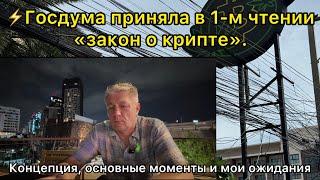 ⚡Госдума приняла в 1-м чтении «закон о крипте».

Концепция, основные моменты и мои ожидания